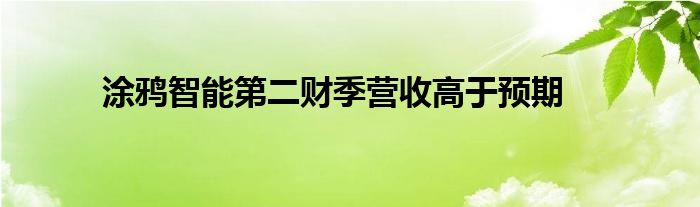 涂鸦智能第二财季营收高于预期